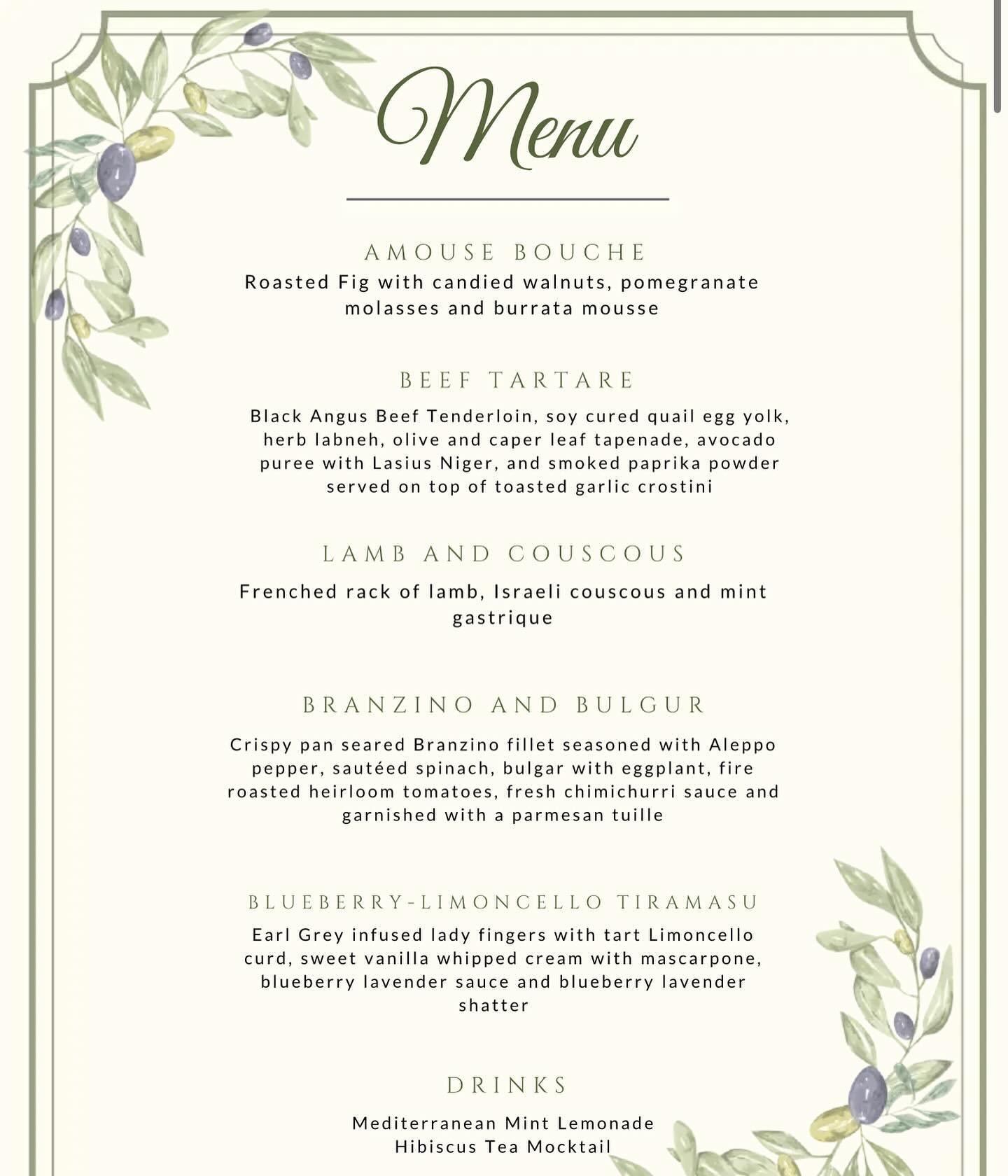 Menu

AMOUSE BOUCHE

Roasted Fig with candied walnuts, pomegranate molasses and burrata mousse

BEEF TARTARE

Black Angus Beef Tenderloin, soy cured quail egg yolk, herb labneh, olive and caper leaf tapenade, avocado puree with Lasius Niger, and smoked paprika powder served on top of toasted garlic crostini

LAMB AND COUSCOUS

Frenched rack of lamb, Israeli couscous and mint gastrique

BRANZINO AND BULGUR

Crispy pan seared Branzino fillet seasoned with Aleppo pepper, sautéed spinach, bulgar with eggplant, fire roasted heirloom tomatoes, fresh chimichurri sauce and garnished with a parmesan tuille

BLUEBERRY-LIMONCELLO TIRAMASU

Earl Grey infused lady fingers with tart Limoncello curd, sweet vanilla whipped cream with mascarpone, blueberry lavender sauce and blueberry lavender shatter

DRINKS

Mediterranean Mint Lemonade
Hibiscus Tea Mocktail